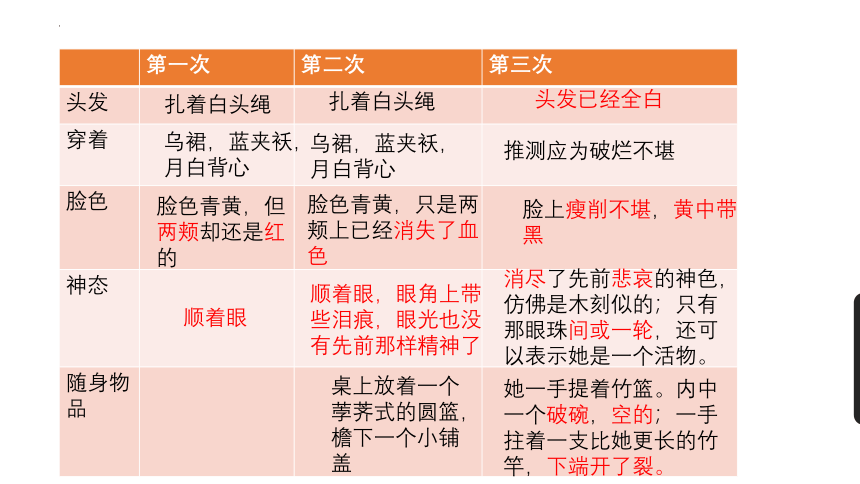 |  | 第一次 | 第二次 | 第三次 |
|---|---|---|---|
| 头发 | 扎着白头绳 | 扎着白头绳 | 头发已经全白 |
| 穿着 | 乌裙，蓝夹袄，月白背心 | 乌裙，蓝夹袄，月白背心 | 推测应为破烂不堪 |
| 脸色 | 脸色青黄，但两颊却还是红的 | 脸色青黄，只是两颊上已经消失了血色 | 脸上瘦削不堪，黄中带黑 |
| 神态 | 顺着眼 | 顺着眼，眼角上带些泪痕，眼光也没有先前那样精神了 | 消尽了先前悲哀的神色，仿佛是木刻似的；只有那眼珠间或一轮，还可以表示她是一个活物。 |
| 随身物品 |  | 桌上放着一个荸荠式的圆篮，檐下一个小铺盖 | 她一手提着竹篮。内中一个破碗，空的；一手拄着一支比她更长的竹竿，下端开了裂。 |